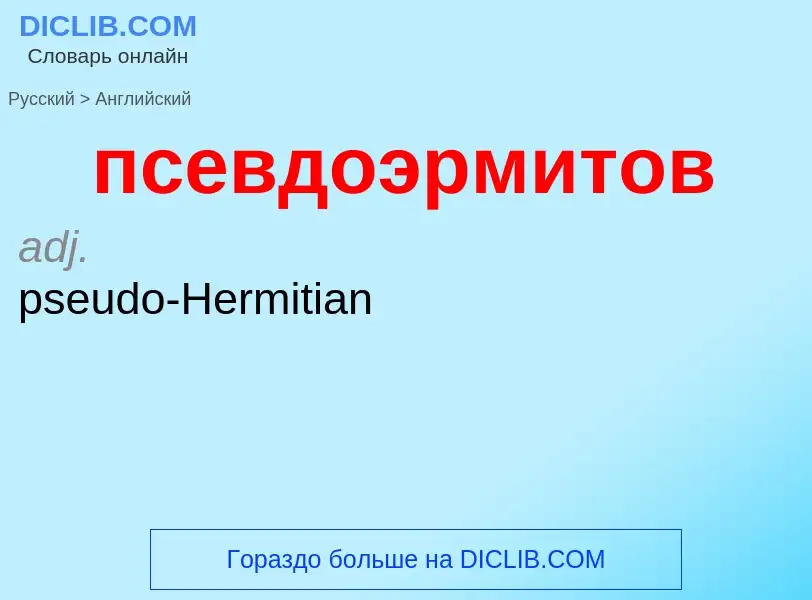 DICLIB.COM
Словарь онлайн

Русский > Английский

псевдоэрмитов

adj.
pseudo-Hermitian

Гораздо больше на DICLIB.COM